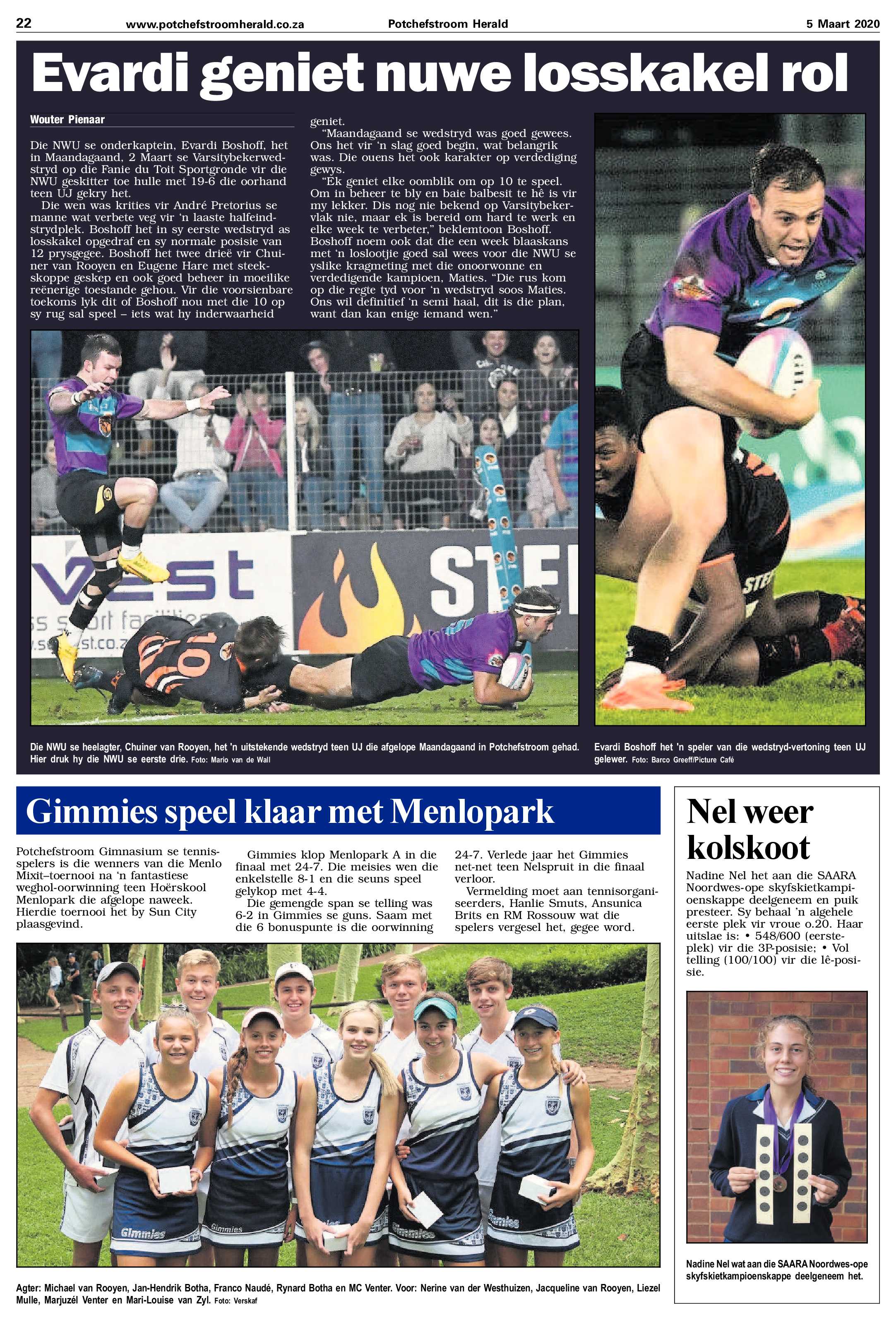 22 www.potchefstroomherald.co.za Potchefstroom Herald 5 Maart 2020

Evardi geniet nuwe losskakel rol

Wouter Pienaar

Die NWU se onderkaptein, Evardi Boshoff, het in Maandagaand, 2 Maart se Varsitybekerwedstryd op die Fanie du Toit Sportgronde vir die NWU geskitter toe hulle met 19-6 die oorhand teen UJ gekry het.

Die wen was krities vir André Pretorius se manne wat verbete veg vir 'n laaste halfeindstrydplek. Boshoff het in sy eerste wedstryd as losskakel opgedraf en sy normale posisie van 12 prysgegee. Boshoff het twee drieë vir Chuiner van Rooyen en Eugene Hare met steekskoppe geskep en ook goed beheer in moeilike reënerige toestande gehou. Vir die voorsienbare toekoms lyk dit of Boshoff nou met die 10 op sy rug sal speel – iets wat hy inderwaarheid geniet.

"Maandagaand se wedstryd was goed gewees. Ons het vir 'n slag goed begin, wat belangrik was. Die ouens het ook karakter op verdediging gewys.

"Ek geniet elke oomblik om op 10 te speel. Om in beheer te bly en baie balbesit te hê is vir my lekker. Dis nog nie bekend op Varsitybekervlak nie, maar ek is bereid om hard te werk en elke week te verbeter," beklemtoon Boshoff. Boshoff noem ook dat die een week blaaskans met 'n loslootjie goed sal wees voor die NWU se yslike kragmeting met die onoorwonne en verdedigende kampioen, Maties. "Die rus kom op die regte tyd voor 'n wedstryd soos Maties. Ons wil definitief 'n semi haal, dit is die plan, want dan kan enige iemand wen."

Die NWU se heelagter, Chuiner van Rooyen, het 'n uitstekende wedstryd teen UJ die afgelope Maandagaand in Potchefstroom gehad. Hier druk hy die NWU se eerste drie. Foto: Mario van de Wall

Evardi Boshoff het 'n speler van die wedstryd-vertoning teen UJ gelewer. Foto: Barco Greeff/Picture Café

Gimmies speel klaar met Menlopark

Potchefstroom Gimnasium se tennisspelers is die wenners van die Menlo Mixit–toernooi na 'n fantastiese weghol-oorwinning teen Hoërskool Menlopark die afgelope naweek. Hierdie toernooi het by Sun City plaasgevind.

Gimmies klop Menlopark A in die finaal met 24-7. Die meisies wen die enkelstelle 8-1 en die seuns speel gelykop met 4-4.

Die gemengde span se telling was 6-2 in Gimmies se guns. Saam met die 6 bonuspunte is die oorwinning 24-7. Verlede jaar het Gimmies net-net teen Nelspruit in die finaal verloor.

Vermelding moet aan tennisorganiseerders, Hanlie Smuts, Ansunica Brits en RM Rossouw wat die spelers vergesel het, gegee word.

Agter: Michael van Rooyen, Jan-Hendrik Botha, Franco Naudé, Rynard Botha en MC Venter. Voor: Nerine van der Westhuizen, Jacqueline van Rooyen, Liezel Mulle, Marjuzél Venter en Mari-Louise van Zyl. Foto: Verskaf

Nel weer kolskoot

Nadine Nel het aan die SAARA Noordwes-ope skyfskietkampioenskappe deelgeneem en puik presteer. Sy behaal 'n algehele eerste plek vir vroue o.20. Haar uitslae is: • 548/600 (eersteplek) vir die 3P-posisie; • Vol telling (100/100) vir die lê-posisie.

Nadine Nel wat aan die SAARA Noordwes-ope skyfskietkampioenskappe deelgeneem het.